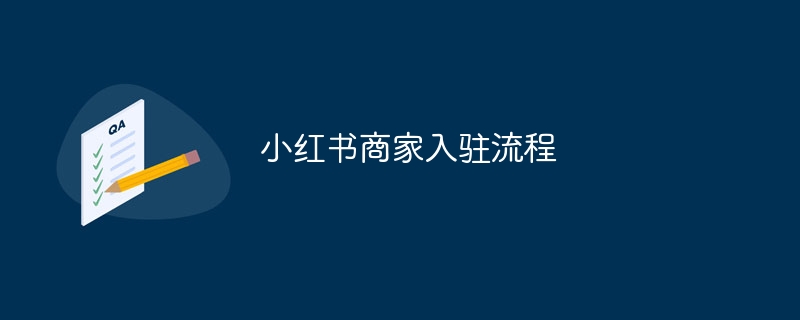 QA

小红书商家入驻流程